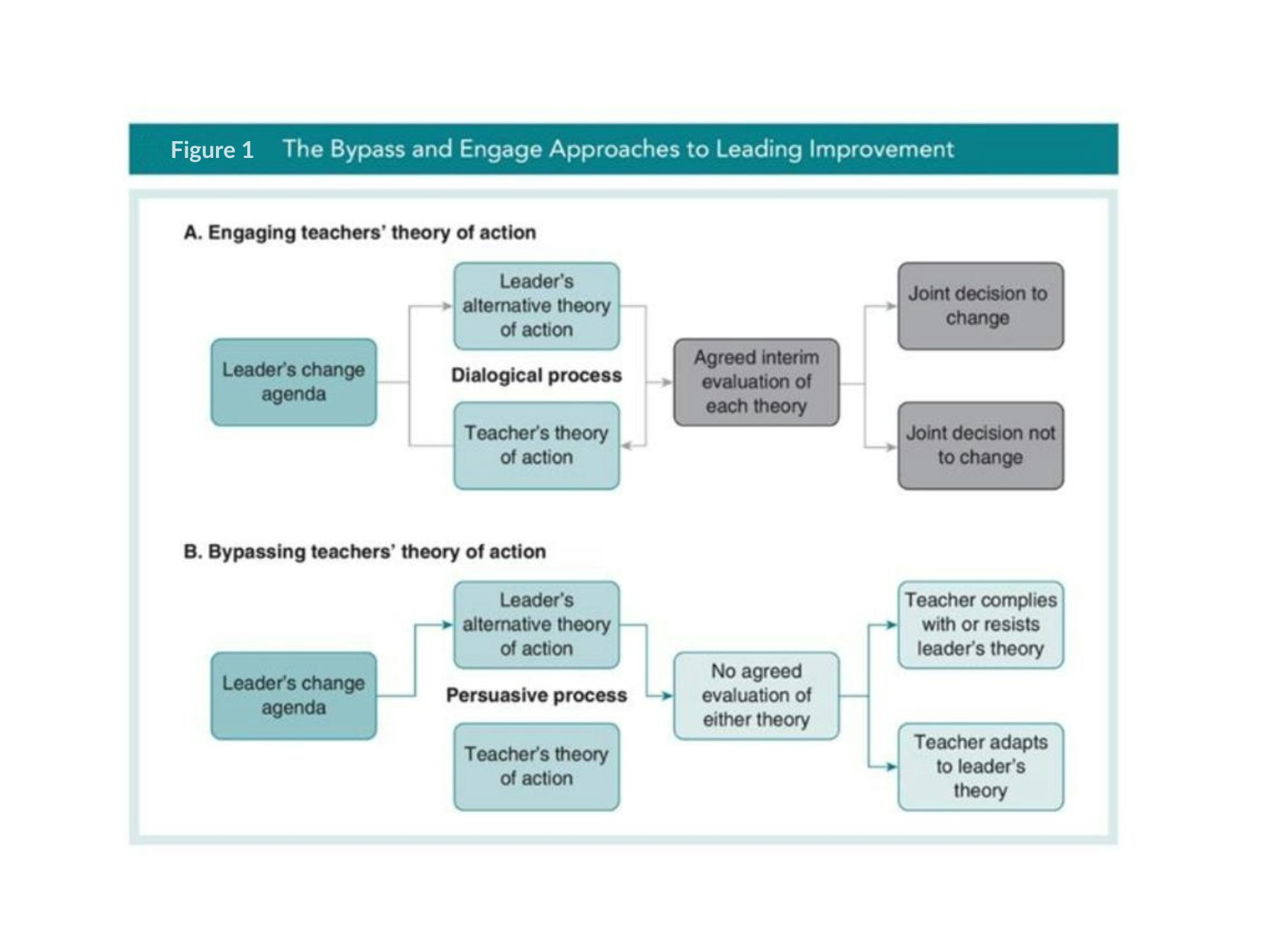 Figure 1 The Bypass and Engage Approaches to Leading Improvement

A. Engaging teachers' theory of action

Leader's change agenda

Leader's alternative theory of action

Dialogical process

Teacher's theory of action

Agreed interim evaluation of each theory

Joint decision to change

Joint decision not to change

B. Bypassing teachers' theory of action

Leader's change agenda

Leader's alternative theory of action

Persuasive process

Teacher's theory of action

No agreed evaluation of either theory

Teacher complies with or resists leader's theory

Teacher adapts to leader's theory